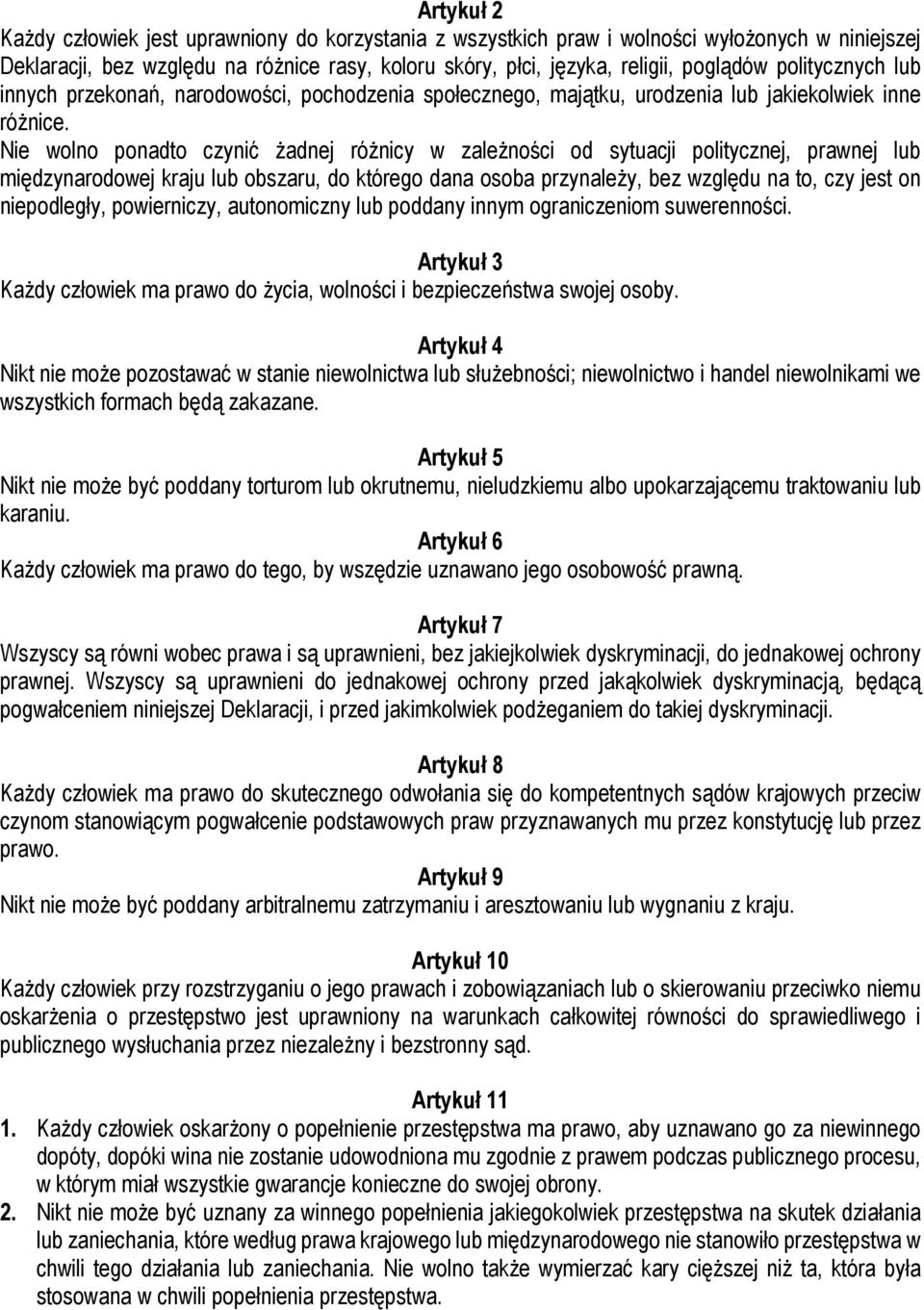 Artykuł 2

Każdy człowiek jest uprawniony do korzystania z wszystkich praw i wolności wyłożonych w niniejszej Deklaracji, bez względu na różnice rasy, koloru skóry, płci, języka, religii, poglądów politycznych lub innych przekonań, narodowości, pochodzenia społecznego, majątku, urodzenia lub jakiekolwiek inne różnice.

Nie wolno ponadto czynić żadnej różnicy w zależności od sytuacji politycznej, prawnej lub międzynarodowej kraju lub obszaru, do którego dana osoba przynależy, bez względu na to, czy jest on niepodległy, powierniczy, autonomiczny lub poddany innym ograniczeniom suwerenności.

Artykuł 3

Każdy człowiek ma prawo do życia, wolności i bezpieczeństwa swojej osoby.

Artykuł 4

Nikt nie może pozostawać w stanie niewolnictwa lub służebności; niewolnictwo i handel niewolnikami we wszystkich formach będą zakazane.

Artykuł 5

Nikt nie może być poddany torturom lub okrutnemu, nieludzkiemu albo upokarzającemu traktowaniu lub karaniu.

Artykuł 6

Każdy człowiek ma prawo do tego, by wszędzie uznawano jego osobowość prawną.

Artykuł 7

Wszyscy są równi wobec prawa i są uprawnieni, bez jakiejkolwiek dyskryminacji, do jednakowej ochrony prawnej. Wszyscy są uprawnieni do jednakowej ochrony przed jakąkolwiek dyskryminacją, będącą pogwałceniem niniejszej Deklaracji, i przed jakimkolwiek podżeganiem do takiej dyskryminacji.

Artykuł 8

Każdy człowiek ma prawo do skutecznego odwołania się do kompetentnych sądów krajowych przeciw czynom stanowiącym pogwałcenie podstawowych praw przyznawanych mu przez konstytucję lub przez prawo.

Artykuł 9

Nikt nie może być poddany arbitralnemu zatrzymaniu i aresztowaniu lub wygnaniu z kraju.

Artykuł 10

Każdy człowiek przy rozstrzyganiu o jego prawach i zobowiązaniach lub o skierowaniu przeciwko niemu oskarżenia o przestępstwo jest uprawniony na warunkach całkowitej równości do sprawiedliwego i publicznego wysłuchania przez niezależny i bezstronny sąd.

Artykuł 11

1. Każdy człowiek oskarżony o popełnienie przestępstwa ma prawo, aby uznawano go za niewinnego dopóty, dopóki wina nie zostanie udowodniona mu zgodnie z prawem podczas publicznego procesu, w którym miał wszystkie gwarancje konieczne do swojej obrony.

2. Nikt nie może być uznany za winnego popełnienia jakiegokolwiek przestępstwa na skutek działania lub zaniechania, które według prawa krajowego lub międzynarodowego nie stanowiło przestępstwa w chwili tego działania lub zaniechania. Nie wolno także wymierzać kary cięższej niż ta, która była stosowana w chwili popełnienia przestępstwa.